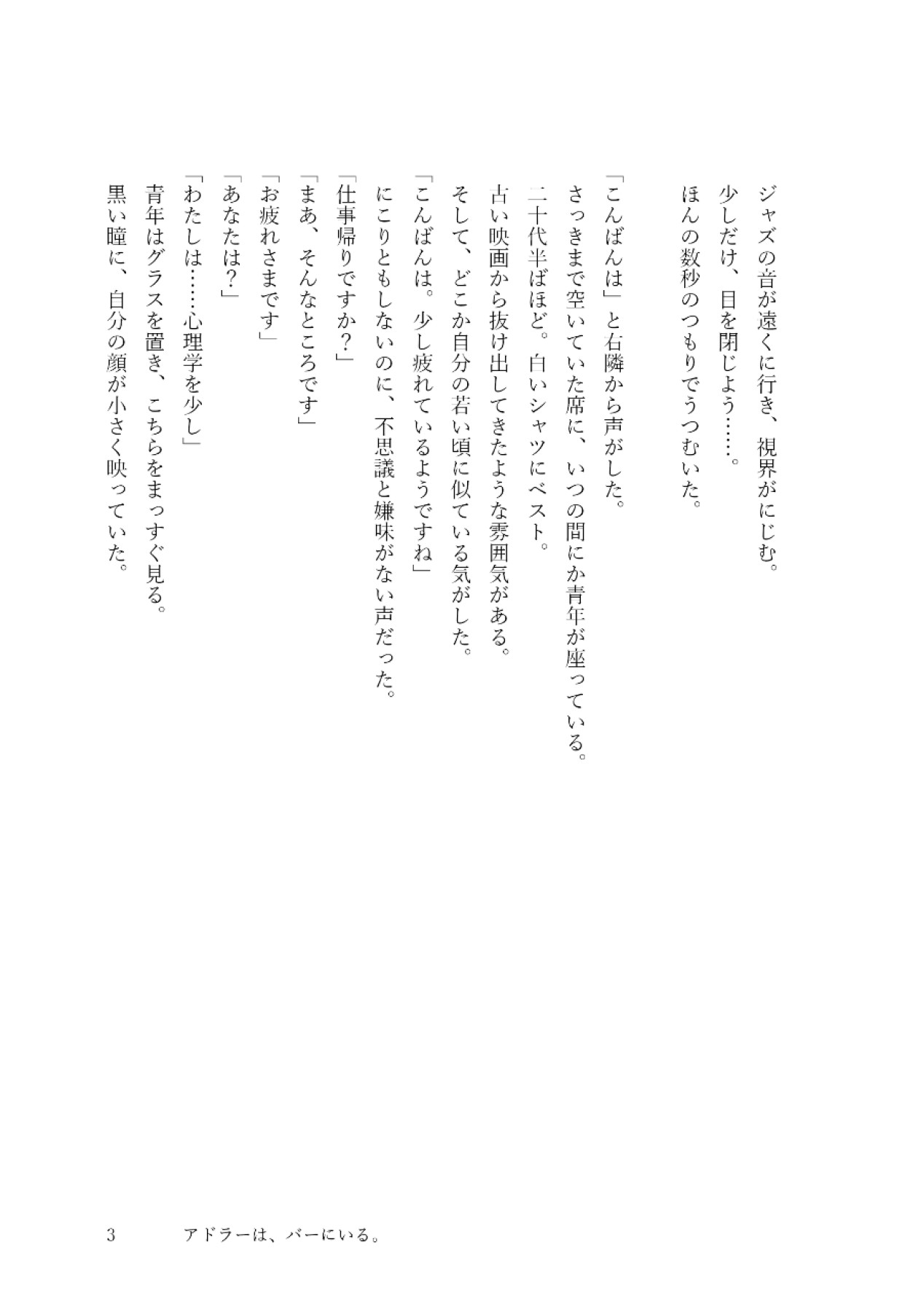 ジャズの音が遠くに行き、視界がにじむ。
少しだけ、目を閉じよう……。
ほんの数秒のつもりでうつむいた。

「こんばんは」と右隣から声がした。
さっきまで空いていた席に、いつの間にか青年が座っている。
二十代半ばほど。白いシャツにベスト。
古い映画から抜け出してきたような雰囲気がある。
そして、どこか自分の若い頃に似ている気がした。
「こんばんは。少し疲れているようですね」
にこりともしないのに、不思議と嫌味がない声だった。
「仕事帰りですか？」
「まあ、そんなところです」
「お疲れさまです」
「あなたは？」
「わたしは……心理学を少し」
青年はグラスを置き、こちらをまっすぐ見る。
黒い瞳に、自分の顔が小さく映っていた。

3　アドラーは、バーにいる。